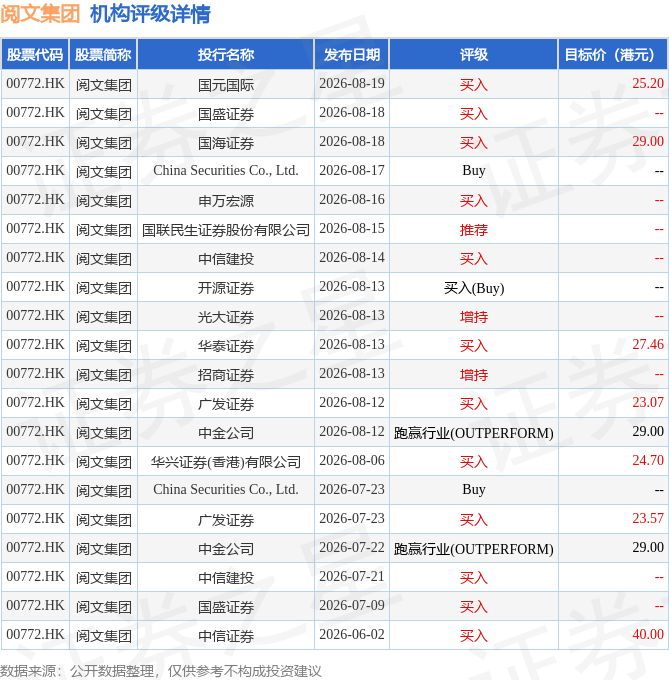 阅文集团 机构评级详情

| 股票代码 | 股票简称 | 投行名称 | 发布日期 | 评级 | 目标价（港元） |
|---|---|---|---|---|---|
| 00772.HK | 阅文集团 | 国元国际 | 2026-08-19 | 买入 | 25.20 |
| 00772.HK | 阅文集团 | 国盛证券 | 2026-08-18 | 买入 | -- |
| 00772.HK | 阅文集团 | 国海证券 | 2026-08-18 | 买入 | 29.00 |
| 00772.HK | 阅文集团 | China Securities Co., Ltd. | 2026-08-17 | Buy | -- |
| 00772.HK | 阅文集团 | 申万宏源 | 2026-08-16 | 买入 | -- |
| 00772.HK | 阅文集团 | 国联民生证券股份有限公司 | 2026-08-15 | 推荐 | -- |
| 00772.HK | 阅文集团 | 中信建投 | 2026-08-14 | 买入 | -- |
| 00772.HK | 阅文集团 | 开源证券 | 2026-08-13 | 买入(Buy) | -- |
| 00772.HK | 阅文集团 | 光大证券 | 2026-08-13 | 增持 | -- |
| 00772.HK | 阅文集团 | 华泰证券 | 2026-08-13 | 买入 | 27.46 |
| 00772.HK | 阅文集团 | 招商证券 | 2026-08-13 | 增持 | -- |
| 00772.HK | 阅文集团 | 广发证券 | 2026-08-12 | 买入 | 23.07 |
| 00772.HK | 阅文集团 | 中金公司 | 2026-08-12 | 跑赢行业(OUTPERFORM) | 29.00 |
| 00772.HK | 阅文集团 | 华兴证券(香港)有限公司 | 2026-08-06 | 买入 | 24.70 |
| 00772.HK | 阅文集团 | China Securities Co., Ltd. | 2026-07-23 | Buy | -- |
| 00772.HK | 阅文集团 | 广发证券 | 2026-07-23 | 买入 | 23.57 |
| 00772.HK | 阅文集团 | 中金公司 | 2026-07-22 | 跑赢行业(OUTPERFORM) | 29.00 |
| 00772.HK | 阅文集团 | 中信建投 | 2026-07-21 | 买入 | -- |
| 00772.HK | 阅文集团 | 国盛证券 | 2026-07-09 | 买入 | -- |
| 00772.HK | 阅文集团 | 中信证券 | 2026-06-02 | 买入 | 40.00 |

数据来源：公开数据整理，仅供参考不构成投资建议

证券之星